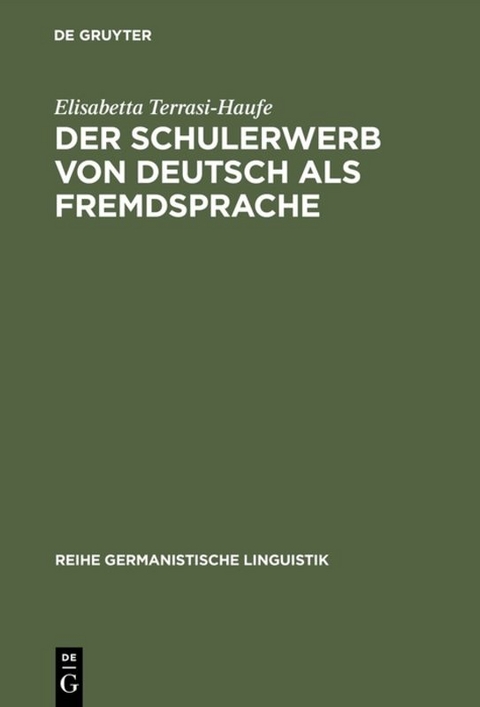 DE GRUYTER

Elisabetta Terrasi-Haufe

DER SCHULERWERB VON DEUTSCH ALS FREMDSPRACHE

REIHE GERMANISTISCHE LINGUISTIK

DE
G